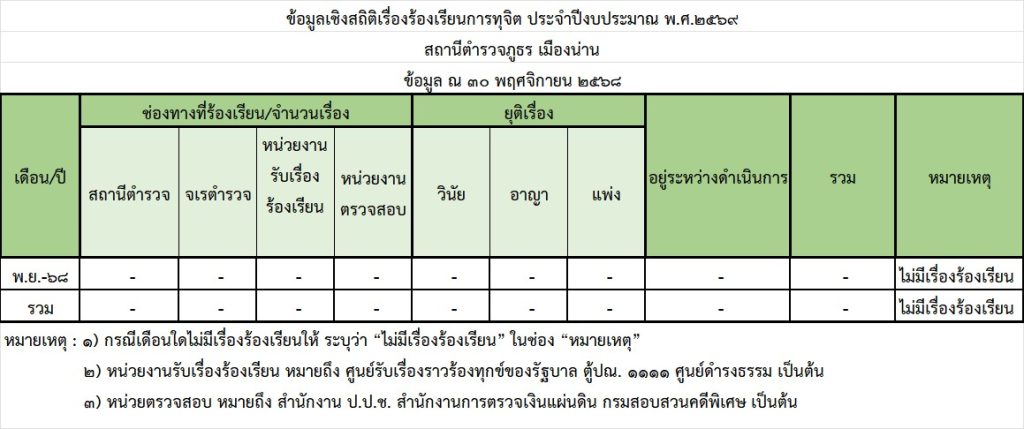 ข้อมูลเชิงสถิติเรื่องร้องเรียนการทุจิต ประจำปีงบประมาณ พ.ศ.๒๕๖๙

สถานีตำรวจภูธร เมืองน่าน

ข้อมูล ณ ๓๐ พฤศจิกายน ๒๕๖๘

| เดือน/ปี | ช่องทางที่ร้องเรียน/จำนวนเรื่อง | | | | ยุติเรื่อง | | | อยู่ระหว่างดำเนินการ | รวม | หมายเหตุ |
|---|---|---|---|---|---|---|---|---|---|---|
| | สถานีตำรวจ | จเรตำรวจ | หน่วยงานรับเรื่องร้องเรียน | หน่วยงานตรวจสอบ | วินัย | อาญา | แพ่ง | | | |
| พ.ย.-๖๘ | - | - | - | - | - | - | - | - | - | ไม่มีเรื่องร้องเรียน |
| รวม | - | - | - | - | - | - | - | - | - | ไม่มีเรื่องร้องเรียน |

หมายเหตุ : ๑) กรณีเดือนใดไม่มีเรื่องร้องเรียนให้ ระบุว่า "ไม่มีเรื่องร้องเรียน" ในช่อง "หมายเหตุ"

๒) หน่วยงานรับเรื่องร้องเรียน หมายถึง ศูนย์รับเรื่องราวร้องทุกข์ของรัฐบาล ตู้ปณ. ๑๑๑๑ ศูนย์ดำรงธรรม เป็นต้น

๓) หน่วยตรวจสอบ หมายถึง สำนักงาน ป.ป.ช. สำนักงานการตรวจเงินแผ่นดิน กรมสอบสวนคดีพิเศษ เป็นต้น